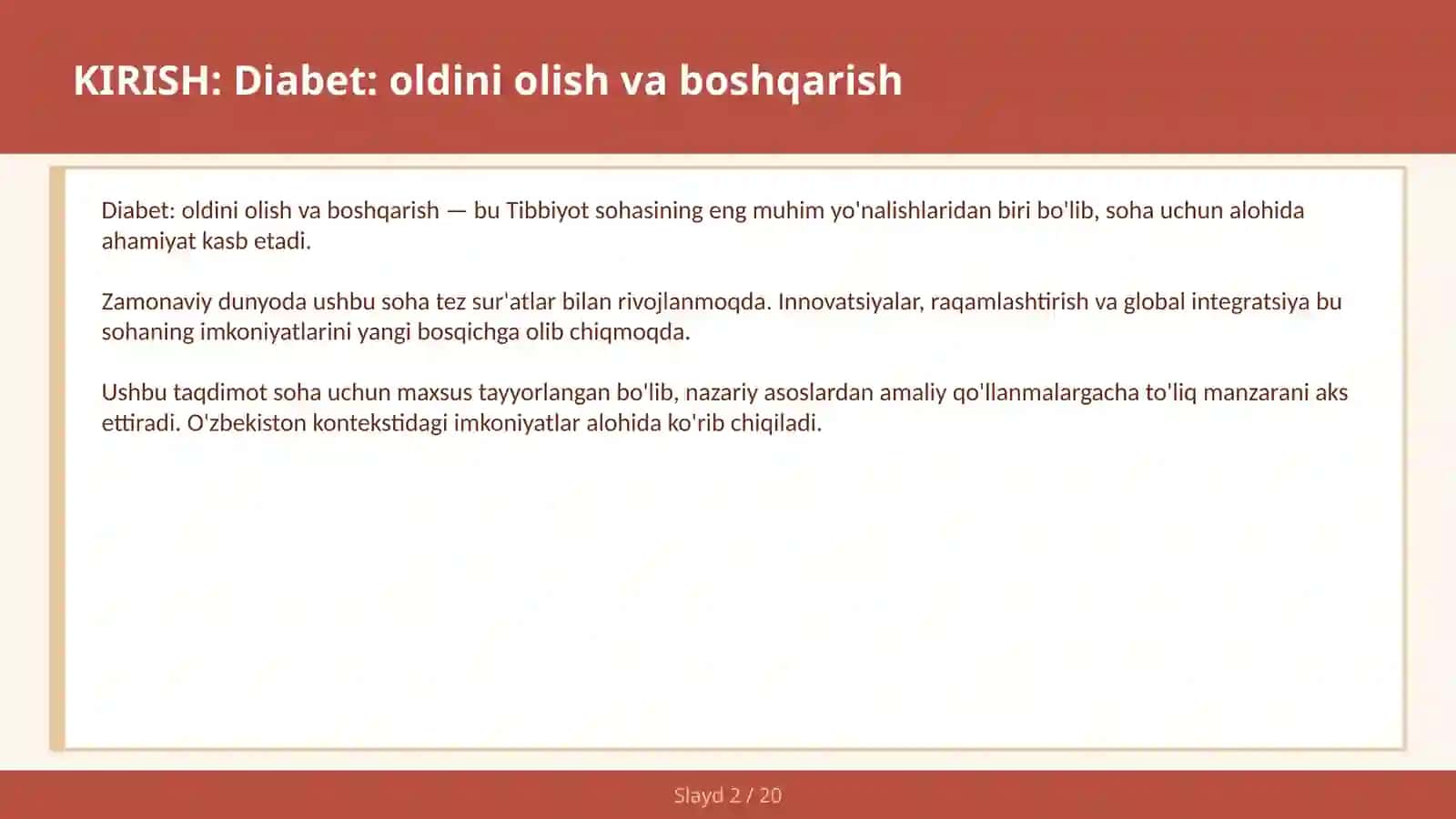 KIRISH: Diabet: oldini olish va boshqarish

Diabet: oldini olish va boshqarish — bu Tibbiyot sohasining eng muhim yo'nalishlaridan biri bo'lib, soha uchun alohida ahamiyat kasb etadi.

Zamonaviy dunyoda ushbu soha tez sur'atlar bilan rivojlanmoqda. Innovatsiyalar, raqamlashtirish va global integratsiya bu sohaning imkoniyatlarini yangi bosqichga olib chiqmoqda.

Ushbu taqdimot soha uchun maxsus tayyorlangan bo'lib, nazariy asoslardan amaliy qo'llanmalargacha to'liq manzarani aks ettiradi. O'zbekiston kontekstidagi imkoniyatlar alohida ko'rib chiqiladi.

Slayd 2 / 20